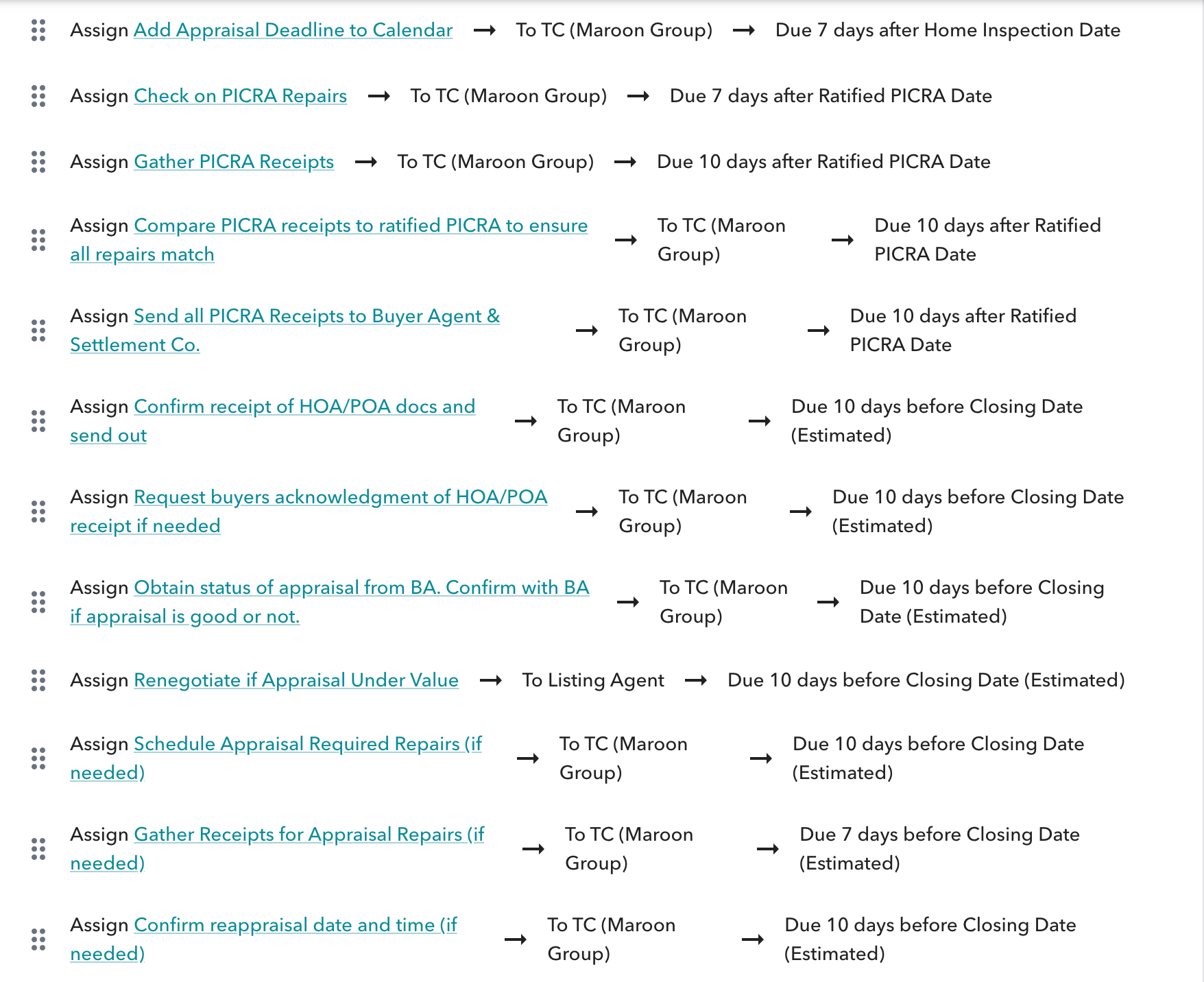 Assign Add Appraisal Deadline to Calendar → To TC (Maroon Group) → Due 7 days after Home Inspection Date

Assign Check on PICRA Repairs → To TC (Maroon Group) → Due 7 days after Ratified PICRA Date

Assign Gather PICRA Receipts → To TC (Maroon Group) → Due 10 days after Ratified PICRA Date

Assign Compare PICRA receipts to ratified PICRA to ensure all repairs match → To TC (Maroon Group) → Due 10 days after Ratified PICRA Date

Assign Send all PICRA Receipts to Buyer Agent & Settlement Co. → To TC (Maroon Group) → Due 10 days after Ratified PICRA Date

Assign Confirm receipt of HOA/POA docs and send out → To TC (Maroon Group) → Due 10 days before Closing Date (Estimated)

Assign Request buyers acknowledgment of HOA/POA receipt if needed → To TC (Maroon Group) → Due 10 days before Closing Date (Estimated)

Assign Obtain status of appraisal from BA. Confirm with BA if appraisal is good or not. → To TC (Maroon Group) → Due 10 days before Closing Date (Estimated)

Assign Renegotiate if Appraisal Under Value → To Listing Agent → Due 10 days before Closing Date (Estimated)

Assign Schedule Appraisal Required Repairs (if needed) → To TC (Maroon Group) → Due 10 days before Closing Date (Estimated)

Assign Gather Receipts for Appraisal Repairs (if needed) → To TC (Maroon Group) → Due 7 days before Closing Date (Estimated)

Assign Confirm reappraisal date and time (if needed) → To TC (Maroon Group) → Due 10 days before Closing Date (Estimated)